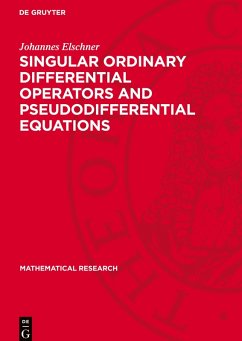 DE GRUYTER

Johannes Elschner

SINGULAR ORDINARY DIFFERENTIAL OPERATORS AND PSEUDODIFFERENTIAL EQUATIONS

MATHEMATICAL RESEARCH

DE
G